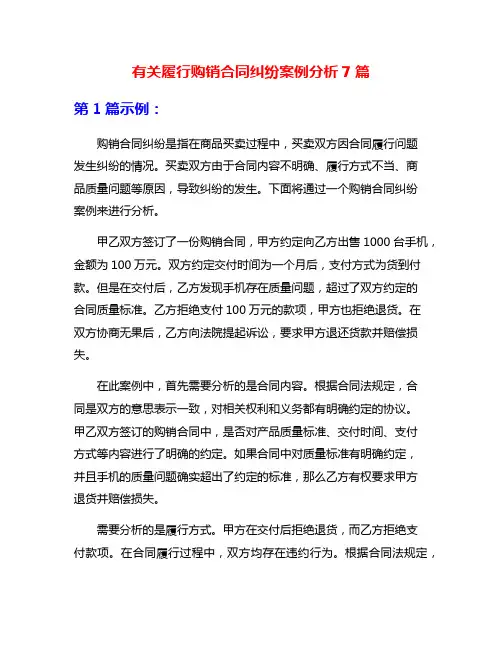 有关履行购销合同纠纷案例分析 7 篇

第 1 篇示例：

购销合同纠纷是指在商品买卖过程中，买卖双方因合同履行问题发生纠纷的情况。买卖双方由于合同内容不明确、履行方式不当、商品质量问题等原因，导致纠纷的发生。下面将通过一个购销合同纠纷案例来进行分析。

甲乙双方签订了一份购销合同，甲方约定向乙方出售 1000 台手机，金额为 100 万元。双方约定交付时间为一个月后，支付方式为货到付款。但是在交付后，乙方发现手机存在质量问题，超过了双方约定的合同质量标准。乙方拒绝支付 100 万元的款项，甲方也拒绝退货。在双方协商无果后，乙方向法院提起诉讼，要求甲方退还货款并赔偿损失。

在此案例中，首先需要分析的是合同内容。根据合同法规定，合同是双方的意思表示一致，对相关权利和义务都有明确约定的协议。甲乙双方签订的购销合同中，是否对产品质量标准、交付时间、支付方式等内容进行了明确的约定。如果合同中对质量标准有明确约定，并且手机的质量问题确实超出了约定的标准，那么乙方有权要求甲方退货并赔偿损失。

需要分析的是履行方式。甲方在交付后拒绝退货，而乙方拒绝支付款项。在合同履行过程中，双方均存在违约行为。根据合同法规定，